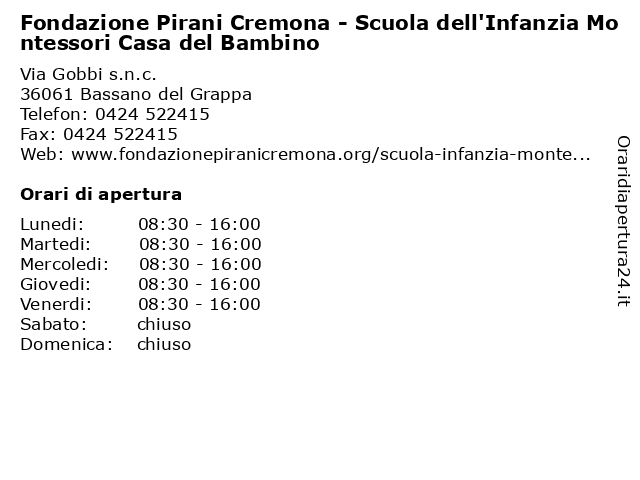 Fondazione Pirani Cremona - Scuola dell'Infanzia Montessori Casa del Bambino

Via Gobbi s.n.c.
36061 Bassano del Grappa
Telefon: 0424 522415
Fax: 0424 522415
Web: www.fondazionepiranicremona.org/scuola-infanzia-monte...

Orari di apertura

| | |
|---|---|
| Lunedi: | 08:30 - 16:00 |
| Martedi: | 08:30 - 16:00 |
| Mercoledi: | 08:30 - 16:00 |
| Giovedi: | 08:30 - 16:00 |
| Venerdi: | 08:30 - 16:00 |
| Sabato: | chiuso |
| Domenica: | chiuso |

Oraridiapertura24.it